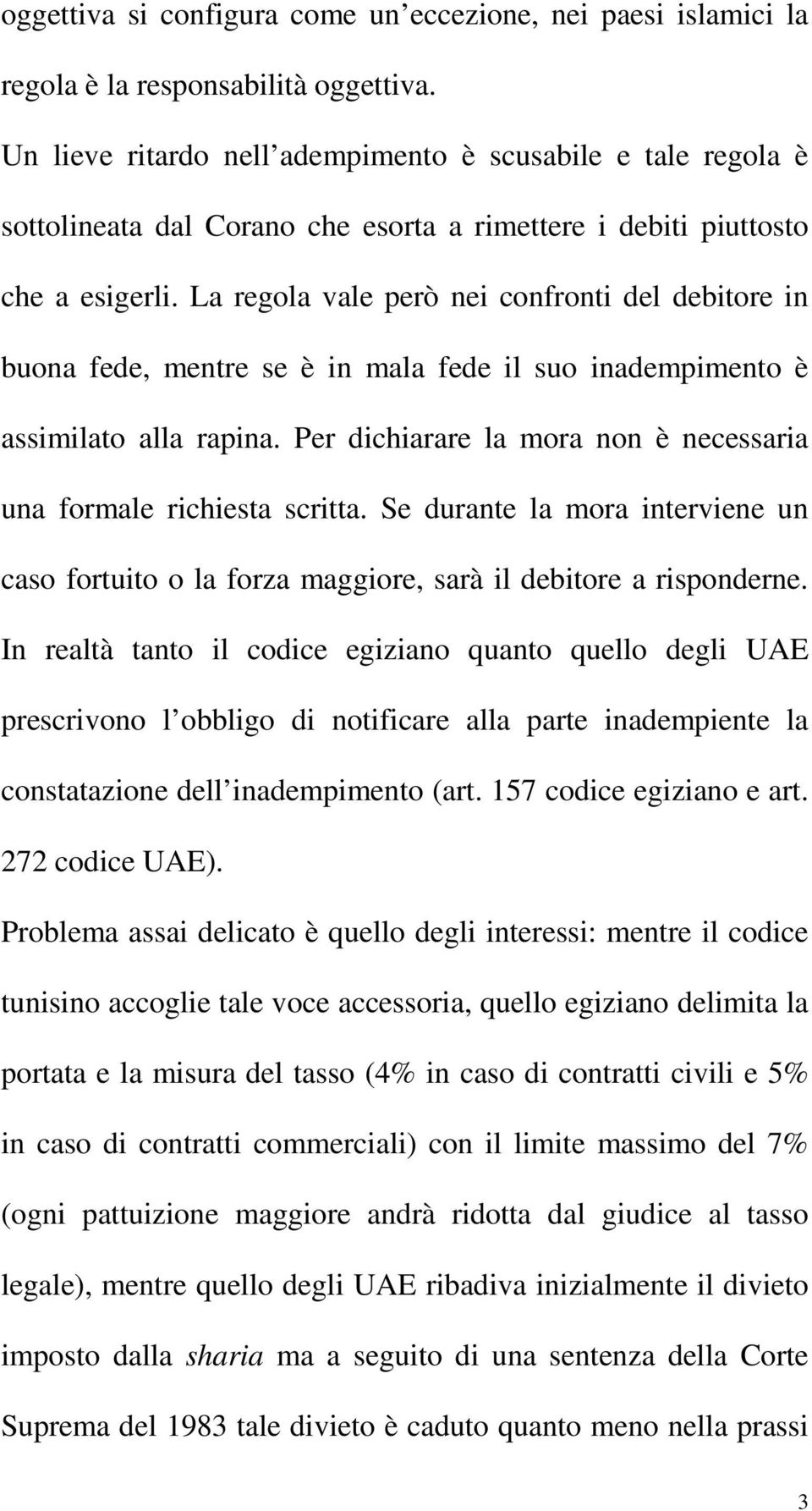 oggettiva si configura come un eccezione, nei paesi islamici la regola è la responsabilità oggettiva.

Un lieve ritardo nell adempimento è scusabile e tale regola è sottolineata dal Corano che esorta a rimettere i debiti piuttosto che a esigerli. La regola vale però nei confronti del debitore in buona fede, mentre se è in mala fede il suo inadempimento è assimilato alla rapina. Per dichiarare la mora non è necessaria una formale richiesta scritta. Se durante la mora interviene un caso fortuito o la forza maggiore, sarà il debitore a risponderne. In realtà tanto il codice egiziano quanto quello degli UAE prescrivono l obbligo di notificare alla parte inadempiente la constatazione dell inadempimento (art. 157 codice egiziano e art. 272 codice UAE).

Problema assai delicato è quello degli interessi: mentre il codice tunisino accoglie tale voce accessoria, quello egiziano delimita la portata e la misura del tasso (4% in caso di contratti civili e 5% in caso di contratti commerciali) con il limite massimo del 7% (ogni pattuizione maggiore andrà ridotta dal giudice al tasso legale), mentre quello degli UAE ribadiva inizialmente il divieto imposto dalla sharia ma a seguito di una sentenza della Corte Suprema del 1983 tale divieto è caduto quanto meno nella prassi

3